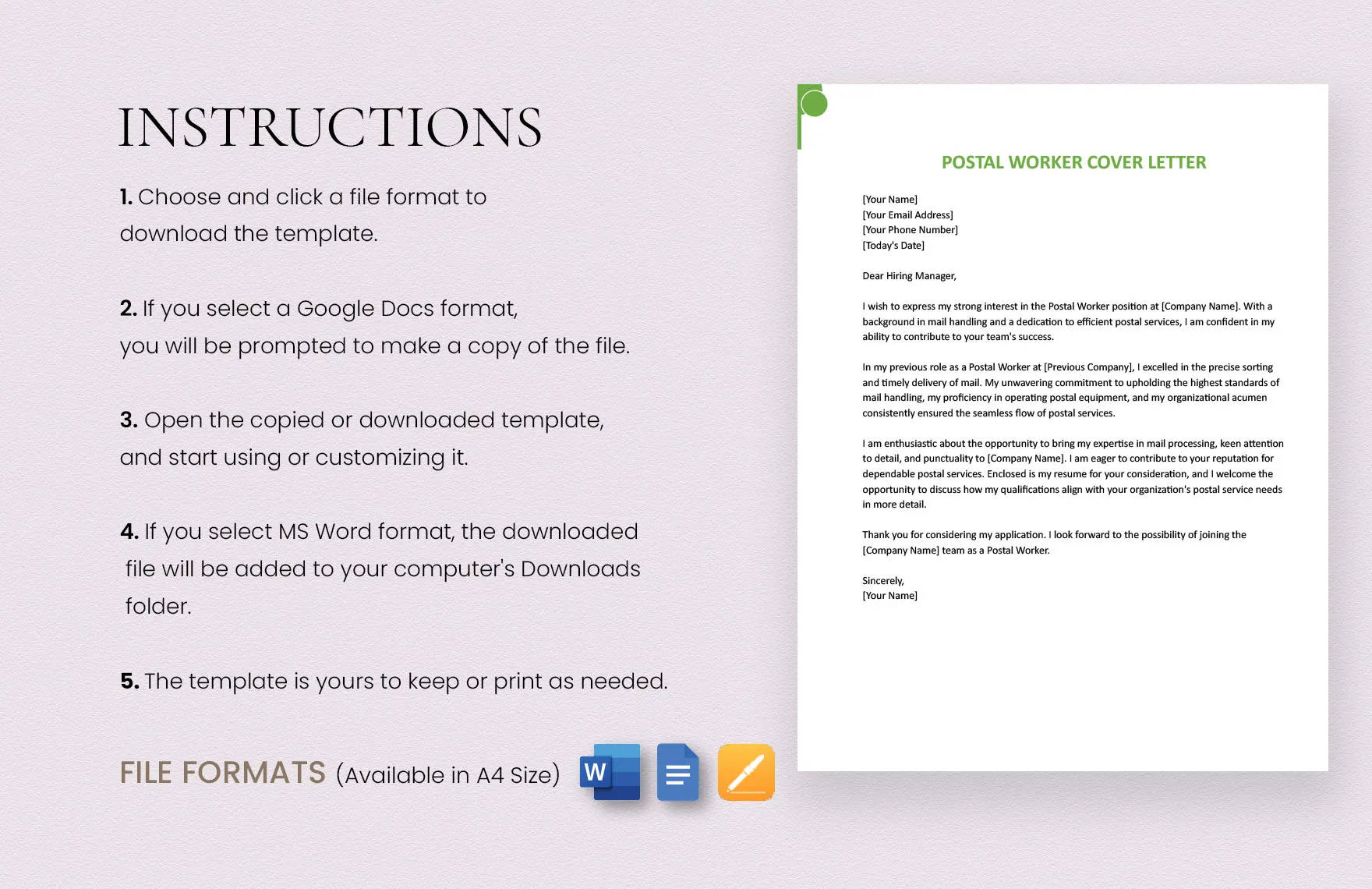 INSTRUCTIONS

1. Choose and click a file format to download the template.

2. If you select a Google Docs format, you will be prompted to make a copy of the file.

3. Open the copied or downloaded template, and start using or customizing it.

4. If you select MS Word format, the downloaded file will be added to your computer's Downloads folder.

5. The template is yours to keep or print as needed.

FILE FORMATS (Available in A4 Size)

W

POSTAL WORKER COVER LETTER

[Your Name]
[Your Email Address]
[Your Phone Number]
[Today's Date]

Dear Hiring Manager,

I wish to express my strong interest in the Postal Worker position at [Company Name]. With a background in mail handling and a dedication to efficient postal services, I am confident in my ability to contribute to your team's success.

In my previous role as a Postal Worker at [Previous Company], I excelled in the precise sorting and timely delivery of mail. My unwavering commitment to upholding the highest standards of mail handling, my proficiency in operating postal equipment, and my organizational acumen consistently ensured the seamless flow of postal services.

I am enthusiastic about the opportunity to bring my expertise in mail processing, keen attention to detail, and punctuality to [Company Name]. I am eager to contribute to your reputation for dependable postal services. Enclosed is my resume for your consideration, and I welcome the opportunity to discuss how my qualifications align with your organization's postal service needs in more detail.

Thank you for considering my application. I look forward to the possibility of joining the [Company Name] team as a Postal Worker.

Sincerely,
[Your Name]